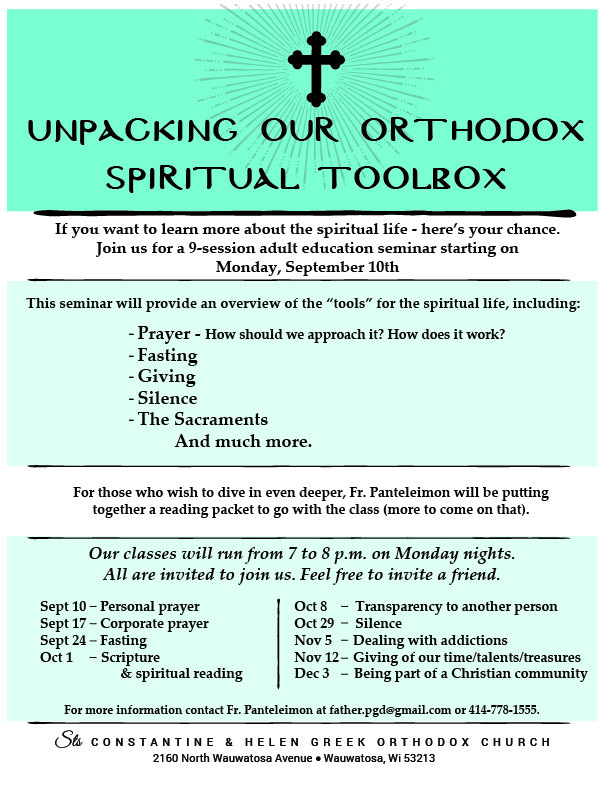 UNPACKING OUR ORTHODOX SPIRITUAL TOOLBOX

If you want to learn more about the spiritual life - here's your chance. Join us for a 9-session adult education seminar starting on Monday, September 10th

This seminar will provide an overview of the "tools" for the spiritual life, including:

- Prayer - How should we approach it? How does it work?
- Fasting
- Giving
- Silence
- The Sacraments
And much more.

For those who wish to dive in even deeper, Fr. Panteleimon will be putting together a reading packet to go with the class (more to come on that).

Our classes will run from 7 to 8 p.m. on Monday nights. All are invited to join us. Feel free to invite a friend.

Sept 10 – Personal prayer
Sept 17 – Corporate prayer
Sept 24 – Fasting
Oct 1 – Scripture & spiritual reading

Oct 8 – Transparency to another person
Oct 29 – Silence
Nov 5 – Dealing with addictions
Nov 12 – Giving of our time/talents/treasures
Dec 3 – Being part of a Christian community

For more information contact Fr. Panteleimon at father.pgd@gmail.com or 414-778-1555.

Sts CONSTANTINE & HELEN GREEK ORTHODOX CHURCH
2160 North Wauwatosa Avenue • Wauwatosa, Wi 53213